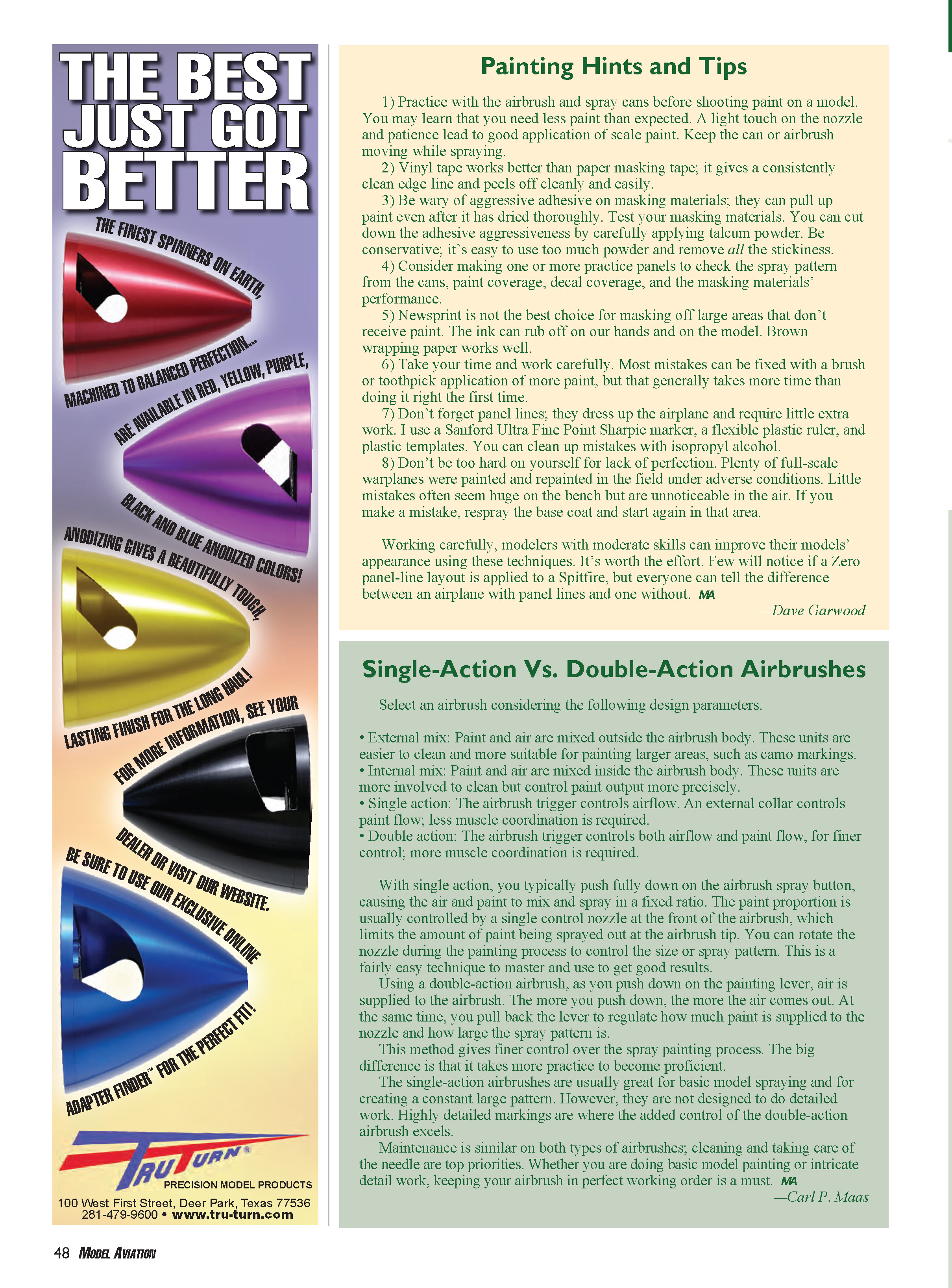 THE BEST JUST GOT BETTER

THE FINEST SPINNERS ON EARTH, MACHINED TO BALANCED PERFECTION... ARE AVAILABLE IN RED, YELLOW, PURPLE, BLACK AND BLUE ANODIZED COLORS! ANODIZING GIVES A BEAUTIFULLY TOUGH, LASTING FINISH FOR THE LONG HAUL! FOR MORE INFORMATION, SEE YOUR DEALER OR VISIT OUR WEBSITE. BE SURE TO USE OUR EXCLUSIVE ONLINE ADAPTER FINDER™ FOR THE PERFECT FIT!

TRU TURN®
PRECISION MODEL PRODUCTS
100 West First Street, Deer Park, Texas 77536
281-479-9600 • www.tru-turn.com

Painting Hints and Tips

1) Practice with the airbrush and spray cans before shooting paint on a model. You may learn that you need less paint than expected. A light touch on the nozzle and patience lead to good application of scale paint. Keep the can or airbrush moving while spraying.

2) Vinyl tape works better than paper masking tape; it gives a consistently clean edge line and peels off cleanly and easily.

3) Be wary of aggressive adhesive on masking materials; they can pull up paint even after it has dried thoroughly. Test your masking materials. You can cut down the adhesive aggressiveness by carefully applying talcum powder. Be conservative; it's easy to use too much powder and remove all the stickiness.

4) Consider making one or more practice panels to check the spray pattern from the cans, paint coverage, decal coverage, and the masking materials' performance.

5) Newsprint is not the best choice for masking off large areas that don't receive paint. The ink can rub off on our hands and on the model. Brown wrapping paper works well.

6) Take your time and work carefully. Most mistakes can be fixed with a brush or toothpick application of more paint, but that generally takes more time than doing it right the first time.

7) Don't forget panel lines; they dress up the airplane and require little extra work. I use a Sanford Ultra Fine Point Sharpie marker, a flexible plastic ruler, and plastic templates. You can clean up mistakes with isopropyl alcohol.

8) Don't be too hard on yourself for lack of perfection. Plenty of full-scale warplanes were painted and repainted in the field under adverse conditions. Little mistakes often seem huge on the bench but are unnoticeable in the air. If you make a mistake, respray the base coat and start again in that area.

Working carefully, modelers with moderate skills can improve their models' appearance using these techniques. It's worth the effort. Few will notice if a Zero panel-line layout is applied to a Spitfire, but everyone can tell the difference between an airplane with panel lines and one without. MA

—Dave Garwood

Single-Action Vs. Double-Action Airbrushes

Select an airbrush considering the following design parameters.

• External mix: Paint and air are mixed outside the airbrush body. These units are easier to clean and more suitable for painting larger areas, such as camo markings.
• Internal mix: Paint and air are mixed inside the airbrush body. These units are more involved to clean but control paint output more precisely.
• Single action: The airbrush trigger controls airflow. An external collar controls paint flow; less muscle coordination is required.
• Double action: The airbrush trigger controls both airflow and paint flow, for finer control; more muscle coordination is required.

With single action, you typically push fully down on the airbrush spray button, causing the air and paint to mix and spray in a fixed ratio. The paint proportion is usually controlled by a single control nozzle at the front of the airbrush, which limits the amount of paint being sprayed out at the airbrush tip. You can rotate the nozzle during the painting process to control the size or spray pattern. This is a fairly easy technique to master and use to get good results.

Using a double-action airbrush, as you push down on the painting lever, air is supplied to the airbrush. The more you push down, the more the air comes out. At the same time, you pull back the lever to regulate how much paint is supplied to the nozzle and how large the spray pattern is.

This method gives finer control over the spray painting process. The big difference is that it takes more practice to become proficient.

The single-action airbrushes are usually great for basic model spraying and for creating a constant large pattern. However, they are not designed to do detailed work. Highly detailed markings are where the added control of the double-action airbrush excels.

Maintenance is similar on both types of airbrushes; cleaning and taking care of the needle are top priorities. Whether you are doing basic model painting or intricate detail work, keeping your airbrush in perfect working order is a must. MA

—Carl P. Maas

48 MODEL AVIATION